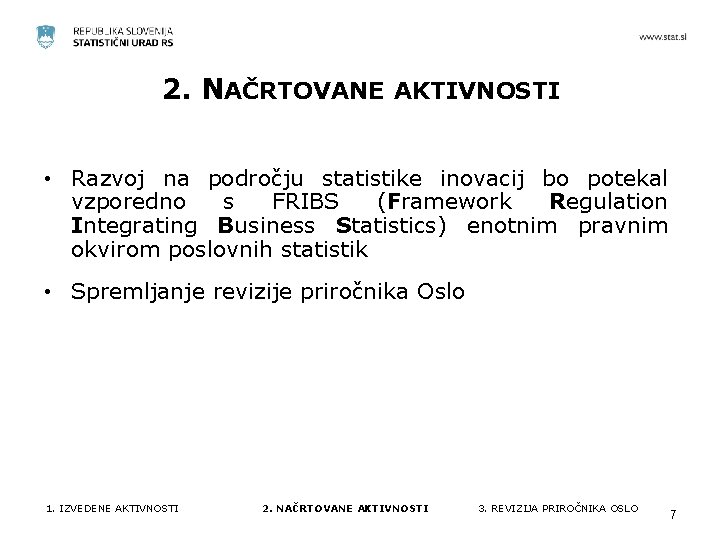 REPUBLIKA SLOVENIJA
STATISTIČNI URAD RS

www.stat.si

2. NAČRTOVANE AKTIVNOSTI

• Razvoj na področju statistike inovacij bo potekal vzporedno s FRIBS (Framework Regulation Integrating Business Statistics) enotnim pravnim okvirom poslovnih statistik

• Spremljanje revizije priročnika Oslo

1. IZVEDENE AKTIVNOSTI 2. NAČRTOVANE AKTIVNOSTI 3. REVIZIJA PRIROČNIKA OSLO

7